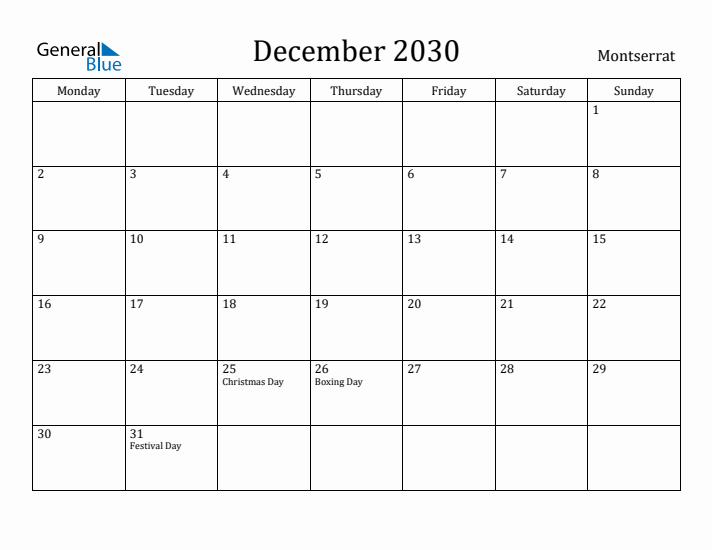 General Blue

December 2030

Montserrat

| Monday | Tuesday | Wednesday | Thursday | Friday | Saturday | Sunday |
|---|---|---|---|---|---|---|
| | | | | | | 1 |
| 2 | 3 | 4 | 5 | 6 | 7 | 8 |
| 9 | 10 | 11 | 12 | 13 | 14 | 15 |
| 16 | 17 | 18 | 19 | 20 | 21 | 22 |
| 23 | 24 | 25 Christmas Day | 26 Boxing Day | 27 | 28 | 29 |
| 30 | 31 Festival Day | | | | | |